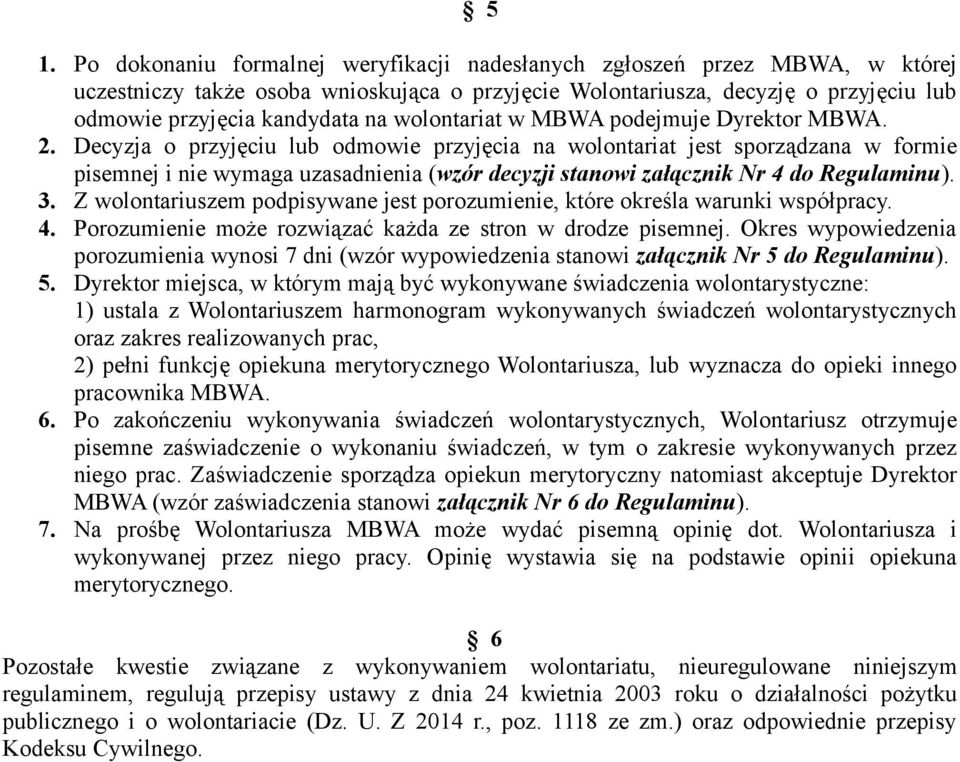 § 5

1. Po dokonaniu formalnej weryfikacji nadesłanych zgłoszeń przez MBWA, w której uczestniczy także osoba wnioskująca o przyjęcie Wolontariusza, decyzję o przyjęciu lub odmowie przyjęcia kandydata na wolontariat w MBWA podejmuje Dyrektor MBWA.
2. Decyzja o przyjęciu lub odmowie przyjęcia na wolontariat jest sporządzana w formie pisemnej i nie wymaga uzasadnienia (wzór decyzji stanowi załącznik Nr 4 do Regulaminu).
3. Z wolontariuszem podpisywane jest porozumienie, które określa warunki współpracy.
4. Porozumienie może rozwiązać każda ze stron w drodze pisemnej. Okres wypowiedzenia porozumienia wynosi 7 dni (wzór wypowiedzenia stanowi załącznik Nr 5 do Regulaminu).
5. Dyrektor miejsca, w którym mają być wykonywane świadczenia wolontarystyczne:
1) ustala z Wolontariuszem harmonogram wykonywanych świadczeń wolontarystycznych oraz zakres realizowanych prac,
2) pełni funkcję opiekuna merytorycznego Wolontariusza, lub wyznacza do opieki innego pracownika MBWA.
6. Po zakończeniu wykonywania świadczeń wolontarystycznych, Wolontariusz otrzymuje pisemne zaświadczenie o wykonaniu świadczeń, w tym o zakresie wykonywanych przez niego prac. Zaświadczenie sporządza opiekun merytoryczny natomiast akceptuje Dyrektor MBWA (wzór zaświadczenia stanowi załącznik Nr 6 do Regulaminu).
7. Na prośbę Wolontariusza MBWA może wydać pisemną opinię dot. Wolontariusza i wykonywanej przez niego pracy. Opinię wystawia się na podstawie opinii opiekuna merytorycznego.

§ 6

Pozostałe kwestie związane z wykonywaniem wolontariatu, nieuregulowane niniejszym regulaminem, regulują przepisy ustawy z dnia 24 kwietnia 2003 roku o działalności pożytku publicznego i o wolontariacie (Dz. U. Z 2014 r., poz. 1118 ze zm.) oraz odpowiednie przepisy Kodeksu Cywilnego.